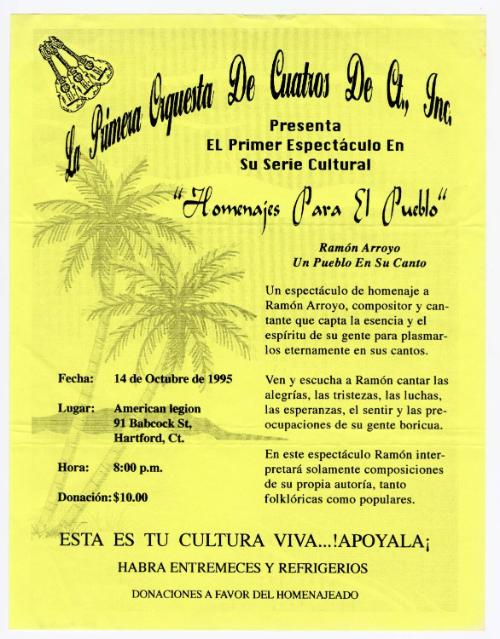 La Primera Orquesta De Cuatros De Ct., Inc.

Presenta
EL Primer Espectáculo En
Su Serie Cultural

"Homenajes Para El Pueblo"

Ramón Arroyo
Un Pueblo En Su Canto

Un espectáculo de homenaje a Ramón Arroyo, compositor y cantante que capta la esencia y el espíritu de su gente para plasmarlos eternamente en sus cantos.

Ven y escucha a Ramón cantar las alegrías, las tristezas, las luchas, las esperanzas, el sentir y las preocupaciones de su gente boricua.

En este espectáculo Ramón interpretará solamente composiciones de su propia autoría, tanto folklóricas como populares.

Fecha: 14 de Octubre de 1995

Lugar: American legion
91 Babcock St,
Hartford, Ct.

Hora: 8:00 p.m.

Donación: $10.00

ESTA ES TU CULTURA VIVA...!APOYALA¡

HABRA ENTREMECES Y REFRIGERIOS

DONACIONES A FAVOR DEL HOMENAJEADO